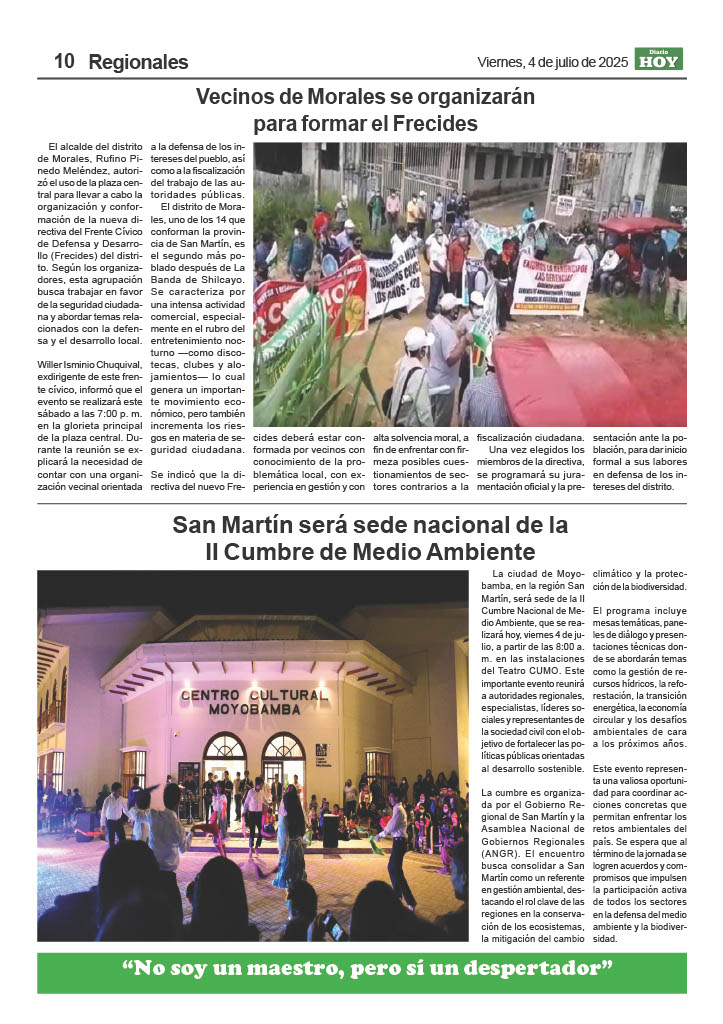 10 Regionales

Viernes, 4 de julio de 2025

Diario HOY

Vecinos de Morales se organizarán para formar el Frecides

El alcalde del distrito de Morales, Rufino Pinedo Meléndez, autorizó el uso de la plaza central para llevar a cabo la organización y conformación de la nueva directiva del Frente Cívico de Defensa y Desarrollo (Frecides) del distrito. Según los organizadores, esta agrupación busca trabajar en favor de la seguridad ciudadana y abordar temas relacionados con la defensa y el desarrollo local.

Willer Isminio Chuquival, exdirigente de este frente cívico, informó que el evento se realizará este sábado a las 7:00 p. m. en la glorieta principal de la plaza central. Durante la reunión se explicará la necesidad de contar con una organización vecinal orientada a la defensa de los intereses del pueblo, así como a la fiscalización del trabajo de las autoridades públicas.

El distrito de Morales, uno de los 14 que conforman la provincia de San Martín, es el segundo más poblado después de La Banda de Shilcayo. Se caracteriza por una intensa actividad comercial, especialmente en el rubro del entretenimiento nocturno —como discotecas, clubes y alojamientos— lo cual genera un importante movimiento económico, pero también incrementa los riesgos en materia de seguridad ciudadana.

Se indicó que la directiva del nuevo Frecides deberá estar conformada por vecinos con conocimiento de la problemática local, con experiencia en gestión y con alta solvencia moral, a fin de enfrentar con firmeza posibles cuestionamientos de sectores contrarios a la fiscalización ciudadana.

Una vez elegidos los miembros de la directiva, se programará su juramentación oficial y la presentación ante la población, para dar inicio formal a sus labores en defensa de los intereses del distrito.

San Martín será sede nacional de la II Cumbre de Medio Ambiente

CENTRO CULTURAL MOYOBAMBA

La ciudad de Moyobamba, en la región San Martín, será sede de la II Cumbre Nacional de Medio Ambiente, que se realizará hoy, viernes 4 de julio, a partir de las 8:00 a. m. en las instalaciones del Teatro CUMO. Este importante evento reunirá a autoridades regionales, especialistas, líderes sociales y representantes de la sociedad civil con el objetivo de fortalecer las políticas públicas orientadas al desarrollo sostenible.

La cumbre es organizada por el Gobierno Regional de San Martín y la Asamblea Nacional de Gobiernos Regionales (ANGR). El encuentro busca consolidar a San Martín como un referente en gestión ambiental, destacando el rol clave de las regiones en la conservación de los ecosistemas, la mitigación del cambio climático y la protección de la biodiversidad.

El programa incluye mesas temáticas, paneles de diálogo y presentaciones técnicas donde se abordarán temas como la gestión de recursos hídricos, la reforestación, la transición energética, la economía circular y los desafíos ambientales de cara a los próximos años.

Este evento representa una valiosa oportunidad para coordinar acciones concretas que permitan enfrentar los retos ambientales del país. Se espera que al término de la jornada se logren acuerdos y compromisos que impulsen la participación activa de todos los sectores en la defensa del medio ambiente y la biodiversidad.

“No soy un maestro, pero sí un despertador”